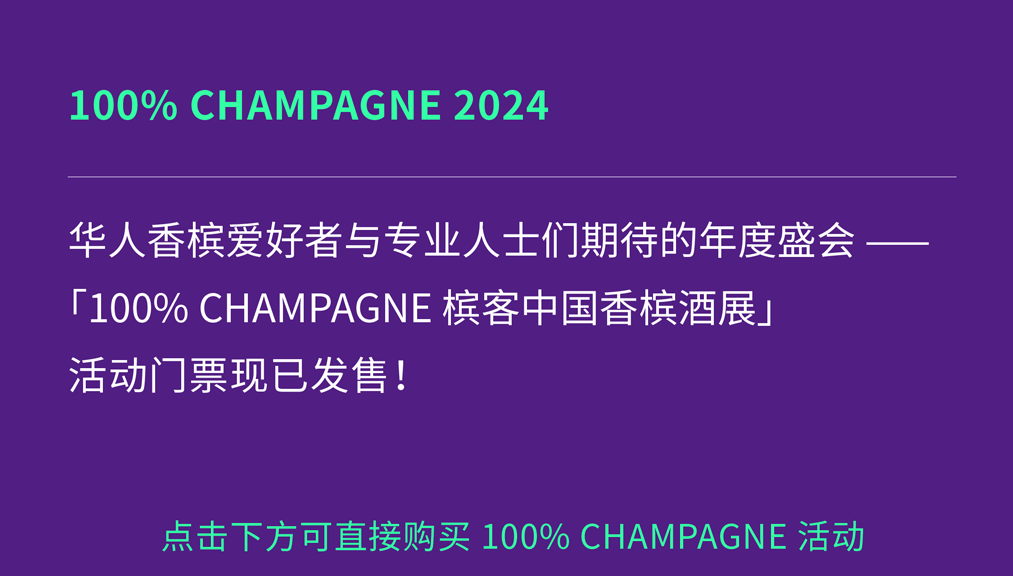 100% CHAMPAGNE 2024

华人香槟爱好者与专业人士们期待的年度盛会 ——「100% CHAMPAGNE 槟客中国香槟酒展」活动门票现已发售！

点击下方可直接购买 100% CHAMPAGNE 活动